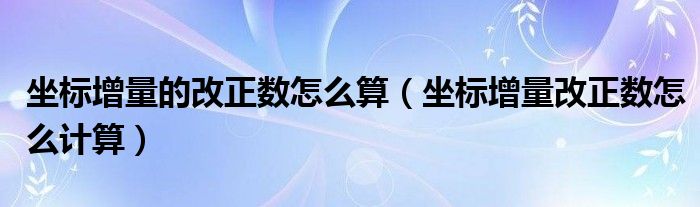 坐标增量的改正数怎么算（坐标增量改正数怎么计算）